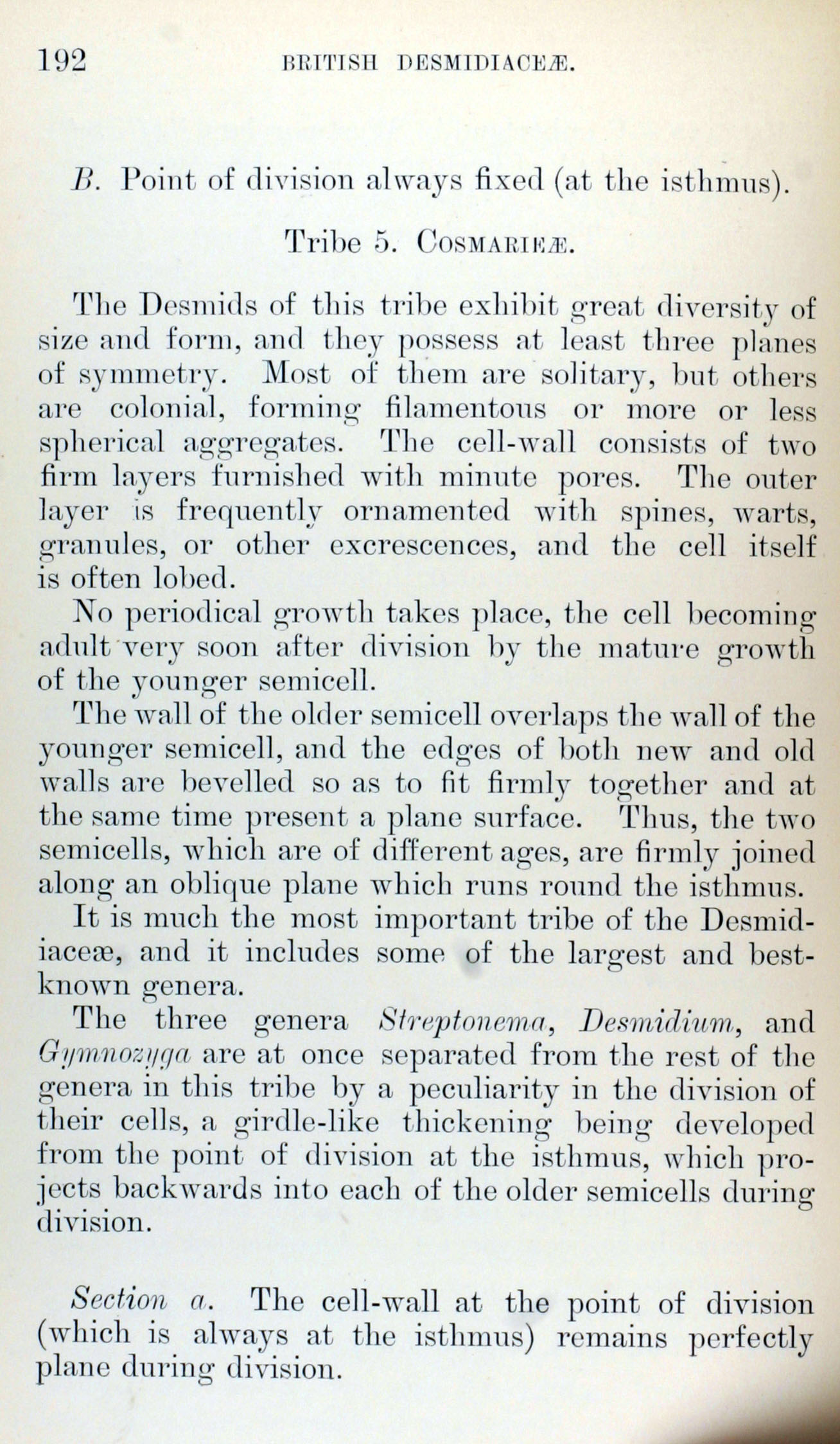 192 BRITISH DESMIDIACEÆ.

B. Point of division always fixed (at the isthmus).

Tribe 5. COSMARIEÆ.

The Desmids of this tribe exhibit great diversity of size and form, and they possess at least three planes of symmetry. Most of them are solitary, but others are colonial, forming filamentous or more or less spherical aggregates. The cell-wall consists of two firm layers furnished with minute pores. The outer layer is frequently ornamented with spines, warts, granules, or other excrescences, and the cell itself is often lobed.

No periodical growth takes place, the cell becoming adult very soon after division by the mature growth of the younger semicell.

The wall of the older semicell overlaps the wall of the younger semicell, and the edges of both new and old walls are bevelled so as to fit firmly together and at the same time present a plane surface. Thus, the two semicells, which are of different ages, are firmly joined along an oblique plane which runs round the isthmus.

It is much the most important tribe of the Desmidiaceæ, and it includes some of the largest and best-known genera.

The three genera Streptonema, Desmidium, and Gymnozyga are at once separated from the rest of the genera in this tribe by a peculiarity in the division of their cells, a girdle-like thickening being developed from the point of division at the isthmus, which projects backwards into each of the older semicells during division.

Section a. The cell-wall at the point of division (which is always at the isthmus) remains perfectly plane during division.